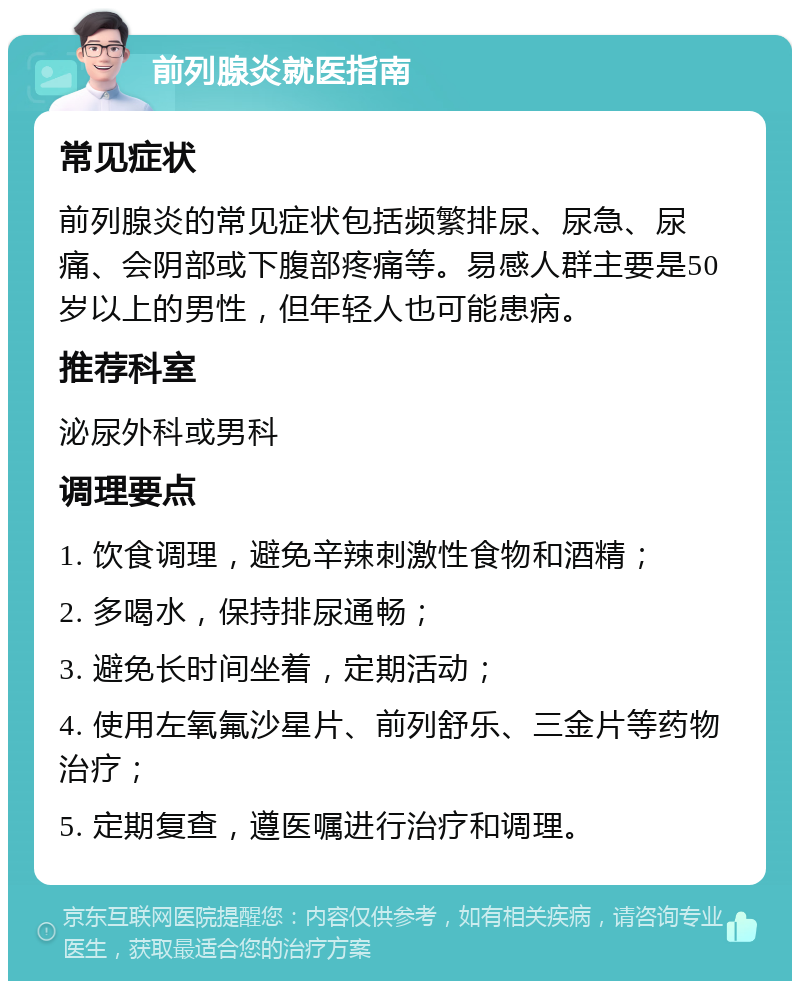 前列腺炎就医指南

常见症状

前列腺炎的常见症状包括频繁排尿、尿急、尿痛、会阴部或下腹部疼痛等。易感人群主要是50岁以上的男性，但年轻人也可能患病。

推荐科室

泌尿外科或男科

调理要点

1. 饮食调理，避免辛辣刺激性食物和酒精；

2. 多喝水，保持排尿通畅；

3. 避免长时间坐着，定期活动；

4. 使用左氧氟沙星片、前列舒乐、三金片等药物治疗；

5. 定期复查，遵医嘱进行治疗和调理。

京东互联网医院提醒您：内容仅供参考，如有相关疾病，请咨询专业医生，获取最适合您的治疗方案